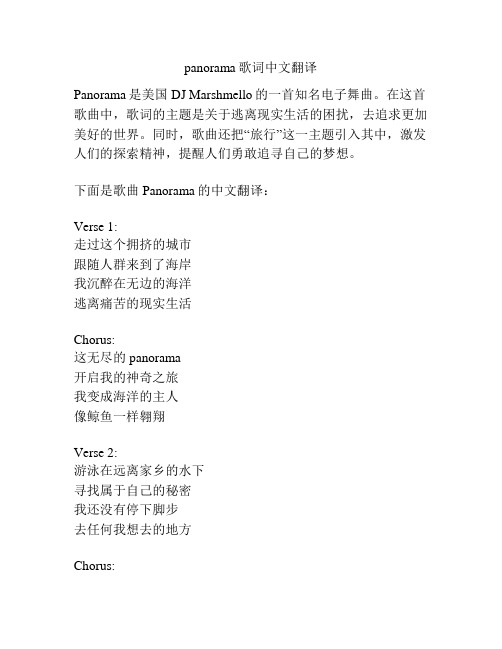 panorama 歌词中文翻译

Panorama 是美国 DJ Marshmello 的一首知名电子舞曲。在这首歌曲中，歌词的主题是关于逃离现实生活的困扰，去追求更加美好的世界。同时，歌曲还把“旅行”这一主题引入其中，激发人们的探索精神，提醒人们勇敢追寻自己的梦想。

下面是歌曲 Panorama 的中文翻译：

Verse 1:
走过这个拥挤的城市
跟随人群来到了海岸
我沉醉在无边的海洋
逃离痛苦的现实生活

Chorus:
这无尽的 panorama
开启我的神奇之旅
我变成海洋的主人
像鲸鱼一样翱翔

Verse 2:
游泳在远离家乡的水下
寻找属于自己的秘密
我还没有停下脚步
去任何我想去的地方

Chorus: